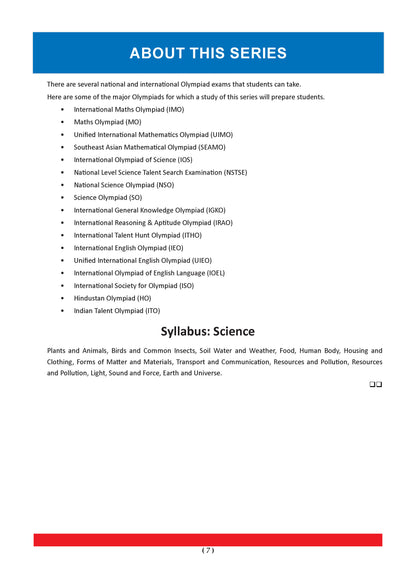 ABOUT THIS SERIES

There are several national and international Olympiad exams that students can take.

Here are some of the major Olympiads for which a study of this series will prepare students.

• International Maths Olympiad (IMO)
• Maths Olympiad (MO)
• Unified International Mathematics Olympiad (UIMO)
• Southeast Asian Mathematical Olympiad (SEAMO)
• International Olympiad of Science (IOS)
• National Level Science Talent Search Examination (NSTSE)
• National Science Olympiad (NSO)
• Science Olympiad (SO)
• International General Knowledge Olympiad (IGKO)
• International Reasoning & Aptitude Olympiad (IRAO)
• International Talent Hunt Olympiad (ITHO)
• International English Olympiad (IEO)
• Unified International English Olympiad (UIEO)
• International Olympiad of English Language (IOEL)
• International Society for Olympiad (ISO)
• Hindustan Olympiad (HO)
• Indian Talent Olympiad (ITO)

Syllabus: Science

Plants and Animals, Birds and Common Insects, Soil Water and Weather, Food, Human Body, Housing and Clothing, Forms of Matter and Materials, Transport and Communication, Resources and Pollution, Resources and Pollution, Light, Sound and Force, Earth and Universe.

☐☐

( 7 )